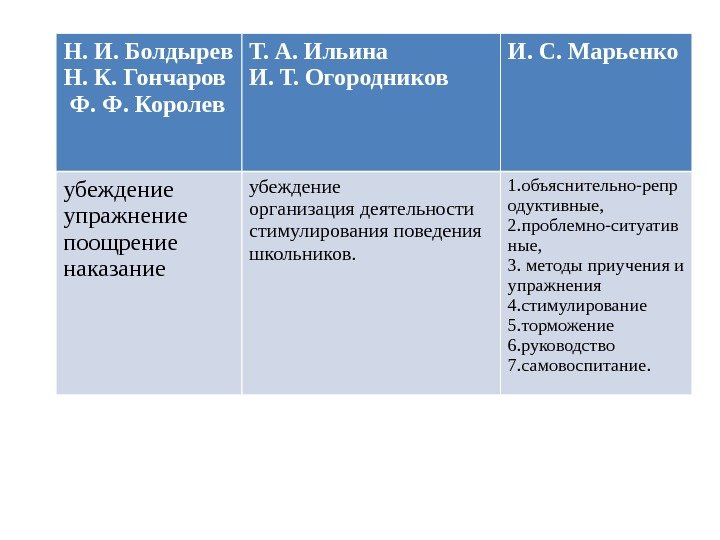 | Н. И. Болдырев Н. К. Гончаров Ф. Ф. Королев | Т. А. Ильина И. Т. Огородников | И. С. Марьенко |
|---|---|---|
| убеждение упражнение поощрение наказание | убеждение организация деятельности стимулирования поведения школьников. | 1.объяснительно-репродуктивные, 2.проблемно-ситуативные, 3. методы приучения и упражнения 4.стимулирование 5.торможение 6.руководство 7.самовоспитание. |